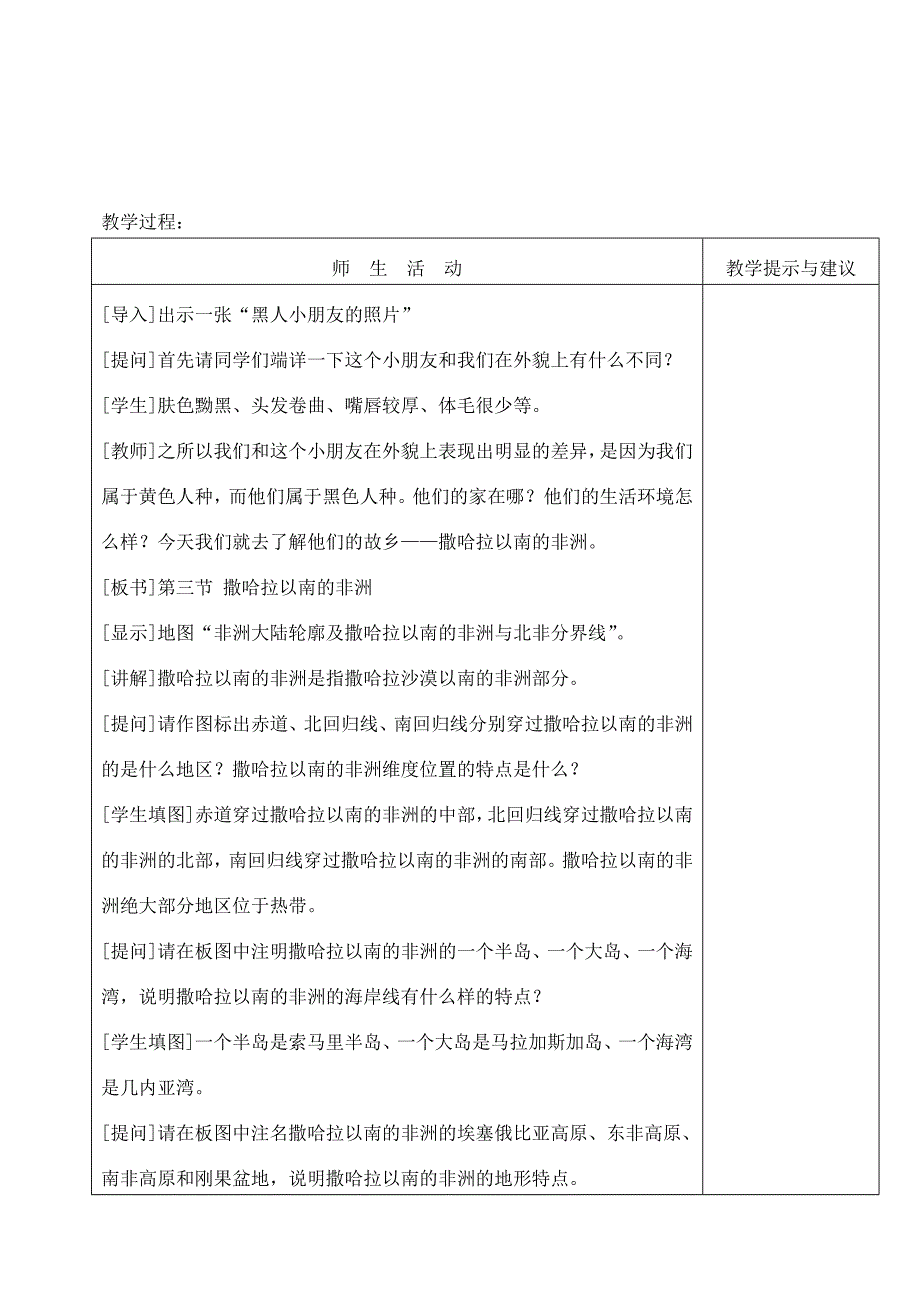 教学过程：

| 师　生　活　动 | 教学提示与建议 |
|---|---|
| [导入]出示一张“黑人小朋友的照片”<br>[提问]首先请同学们端详一下这个小朋友和我们在外貌上有什么不同？<br>[学生]肤色黝黑、头发卷曲、嘴唇较厚、体毛很少等。<br>[教师]之所以我们和这个小朋友在外貌上表现出明显的差异，是因为我们属于黄色人种，而他们属于黑色人种。他们的家在哪？他们的生活环境怎么样？今天我们就去了解他们的故乡——撒哈拉以南的非洲。<br>[板书]第三节 撒哈拉以南的非洲<br>[显示]地图“非洲大陆轮廓及撒哈拉以南的非洲与北非分界线”。<br>[讲解]撒哈拉以南的非洲是指撒哈拉沙漠以南的非洲部分。<br>[提问]请作图标出赤道、北回归线、南回归线分别穿过撒哈拉以南的非洲的是什么地区？撒哈拉以南的非洲维度位置的特点是什么？<br>[学生填图]赤道穿过撒哈拉以南的非洲的中部，北回归线穿过撒哈拉以南的非洲的北部，南回归线穿过撒哈拉以南的非洲的南部。撒哈拉以南的非洲绝大部分地区位于热带。<br>[提问]请在板图中注明撒哈拉以南的非洲的一个半岛、一个大岛、一个海湾，说明撒哈拉以南的非洲的海岸线有什么样的特点？<br>[学生填图]一个半岛是索马里半岛、一个大岛是马拉加斯加岛、一个海湾是几内亚湾。<br>[提问]请在板图中注名撒哈拉以南的非洲的埃塞俄比亚高原、东非高原、南非高原和刚果盆地，说明撒哈拉以南的非洲的地形特点。 | |